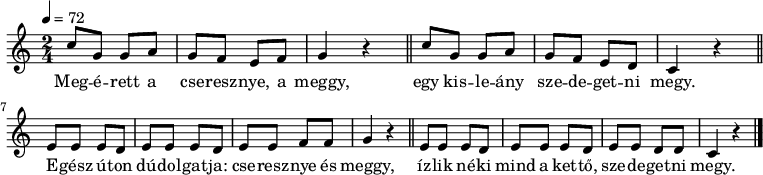 ♩ = 72

$\frac{2}{4}$

Meg-é-rett a cseresznye, a meggy, egy kis-le-ány sze-de-get-ni megy.

7

Egész úton dúdolgatja: cseresznye és meggy, ízlik néki mind a kettő, szedegetni megy.